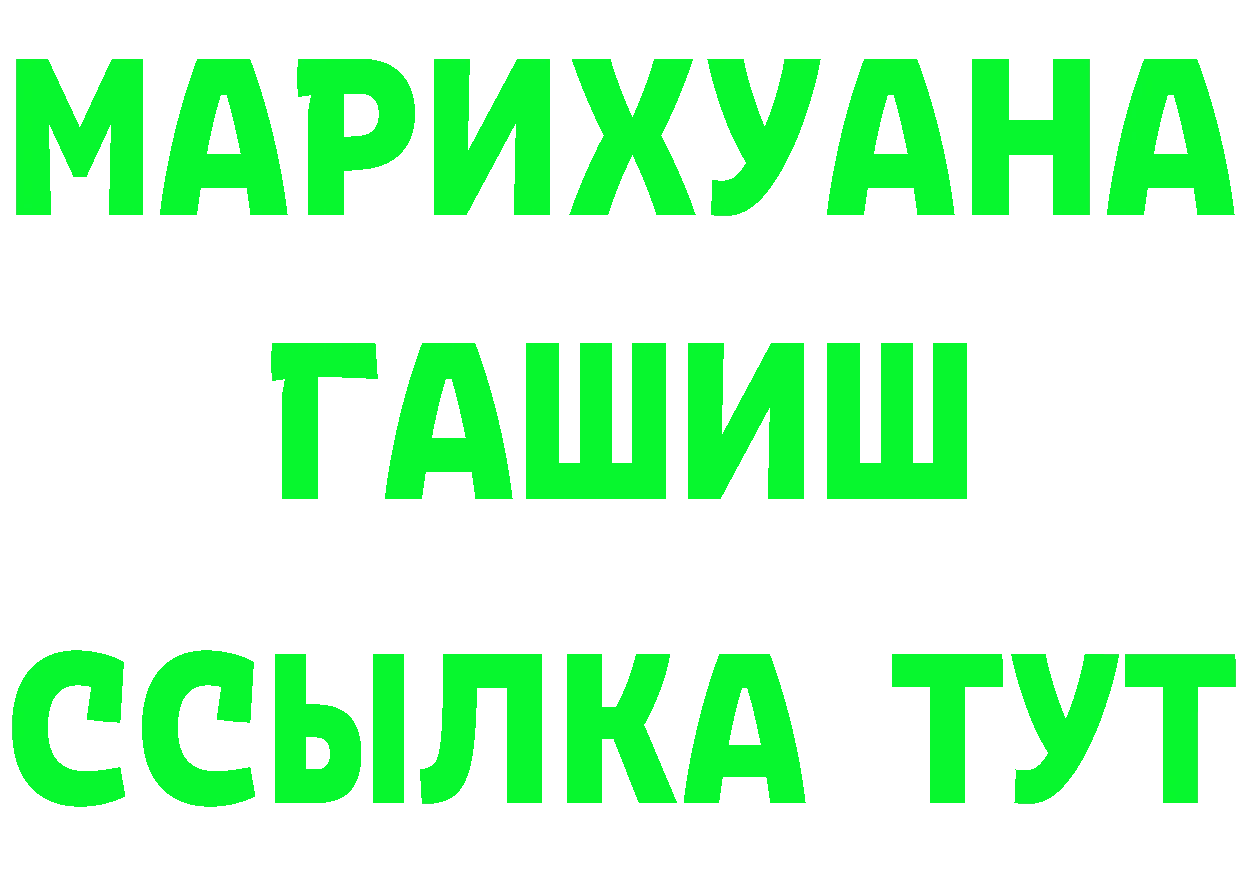 МАРИХУАНА
ГАШИШ
ССЫЛКА ТУТ